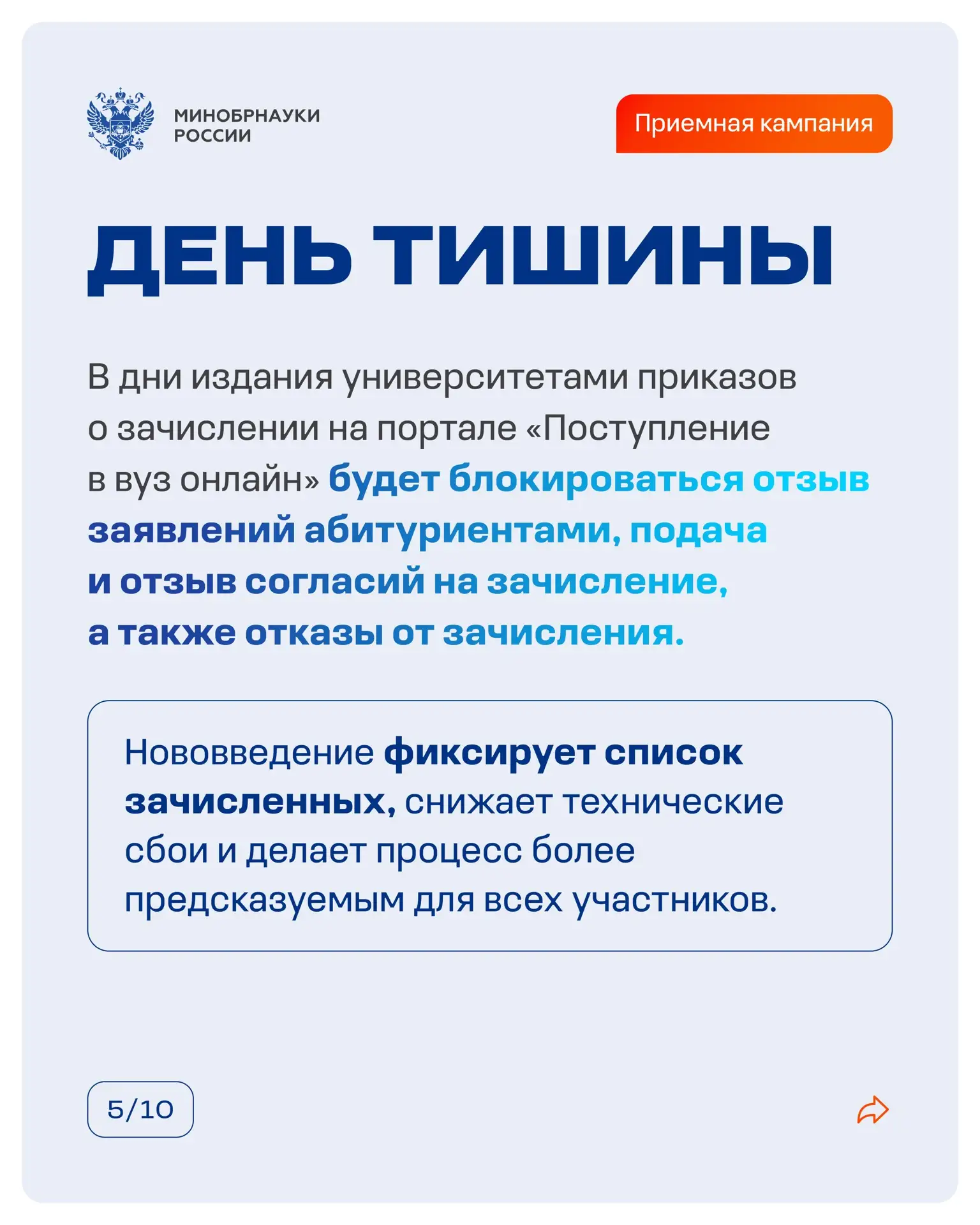 МИНОБРНАУКИ РОССИИ

Приемная кампания

ДЕНЬ ТИШИНЫ

В дни издания университетами приказов о зачислении на портале «Поступление в вуз онлайн» будет блокироваться отзыв заявлений абитуриентами, подача и отзыв согласий на зачисление, а также отказы от зачисления.

Нововведение фиксирует список зачисленных, снижает технические сбои и делает процесс более предсказуемым для всех участников.

5/10